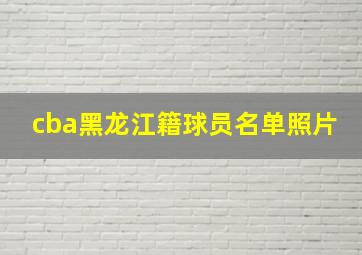 cba黑龙江籍球员名单照片